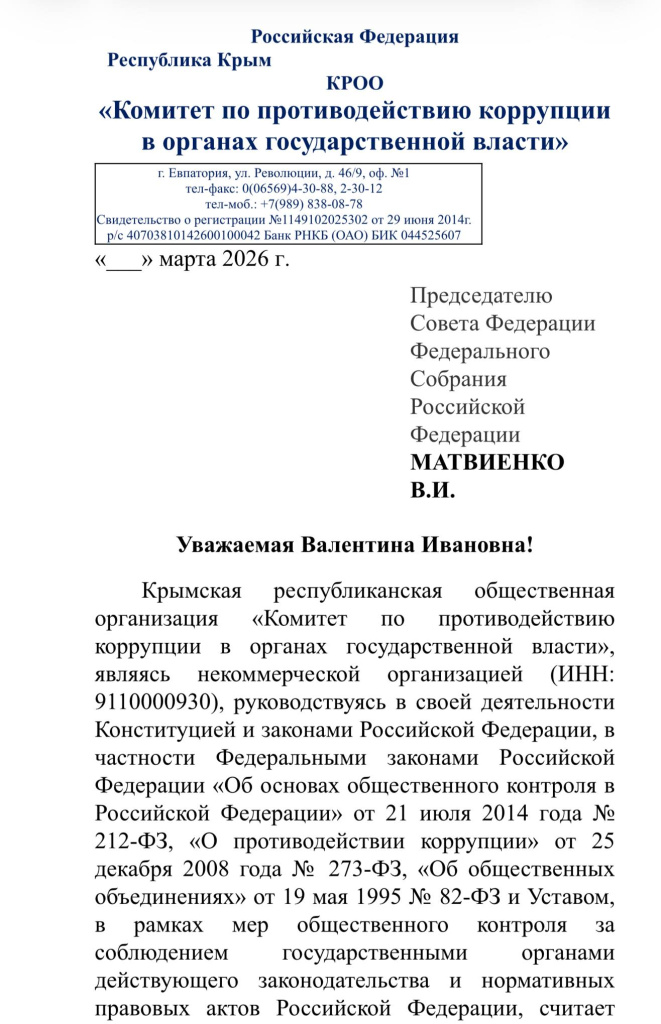 Российская Федерация
Республика Крым
КРОО
«Комитет по противодействию коррупции в органах государственной власти»

г. Евпатория, ул. Революции, д. 46/9, оф. №1
тел-факс: 0(06569)4-30-88, 2-30-12
тел-моб.: +7(989) 838-08-78
Свидетельство о регистрации №1149102025302 от 29 июня 2014г.
р/с 40703810142600100042 Банк РНКБ (ОАО) БИК 044525607

«___» марта 2026 г.

Председателю Совета Федерации Федерального Собрания Российской Федерации
МАТВИЕНКО В.И.

Уважаемая Валентина Ивановна!

Крымская республиканская общественная организация «Комитет по противодействию коррупции в органах государственной власти», являясь некоммерческой организацией (ИНН: 9110000930), руководствуясь в своей деятельности Конституцией и законами Российской Федерации, в частности Федеральными законами Российской Федерации «Об основах общественного контроля в Российской Федерации» от 21 июля 2014 года № 212-ФЗ, «О противодействии коррупции» от 25 декабря 2008 года № 273-ФЗ, «Об общественных объединениях» от 19 мая 1995 № 82-ФЗ и Уставом, в рамках мер общественного контроля за соблюдением государственными органами действующего законодательства и нормативных правовых актов Российской Федерации, считает